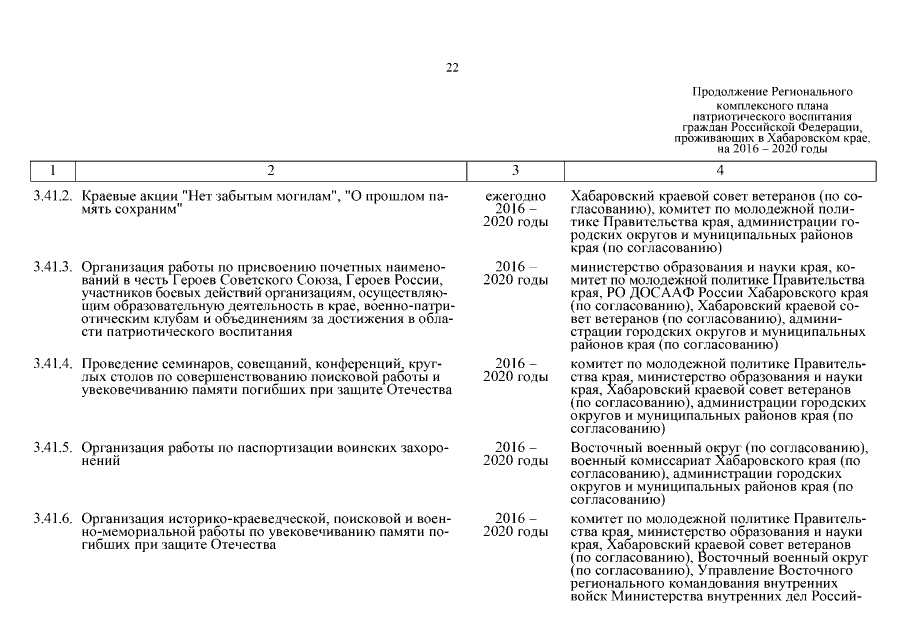 22

Продолжение Регионального комплексного плана патриотического воспитания граждан Российской Федерации, проживающих в Хабаровском крае, на 2016 – 2020 годы

| 1 | 2 | 3 | 4 |
|---|---|---|---|
| 3.41.2. | Краевые акции "Нет забытым могилам", "О прошлом память сохраним" | ежегодно 2016 – 2020 годы | Хабаровский краевой совет ветеранов (по согласованию), комитет по молодежной политике Правительства края, администрации городских округов и муниципальных районов края (по согласованию) |
| 3.41.3. | Организация работы по присвоению почетных наименований в честь Героев Советского Союза, Героев России, участников боевых действий организациям, осуществляющим образовательную деятельность в крае, военно-патриотическим клубам и объединениям за достижения в области патриотического воспитания | 2016 – 2020 годы | министерство образования и науки края, комитет по молодежной политике Правительства края, РО ДОСААФ России Хабаровского края (по согласованию), Хабаровский краевой совет ветеранов (по согласованию), администрации городских округов и муниципальных районов края (по согласованию) |
| 3.41.4. | Проведение семинаров, совещаний, конференций, круглых столов по совершенствованию поисковой работы и увековечиванию памяти погибших при защите Отечества | 2016 – 2020 годы | комитет по молодежной политике Правительства края, министерство образования и науки края, Хабаровский краевой совет ветеранов (по согласованию), администрации городских округов и муниципальных районов края (по согласованию) |
| 3.41.5. | Организация работы по паспортизации воинских захоронений | 2016 – 2020 годы | Восточный военный округ (по согласованию), военный комиссариат Хабаровского края (по согласованию), администрации городских округов и муниципальных районов края (по согласованию) |
| 3.41.6. | Организация историко-краеведческой, поисковой и военно-мемориальной работы по увековечиванию памяти погибших при защите Отечества | 2016 – 2020 годы | комитет по молодежной политике Правительства края, министерство образования и науки края, Хабаровский краевой совет ветеранов (по согласованию), Восточный военный округ (по согласованию), Управление Восточного регионального командования внутренних войск Министерства внутренних дел Россий- |